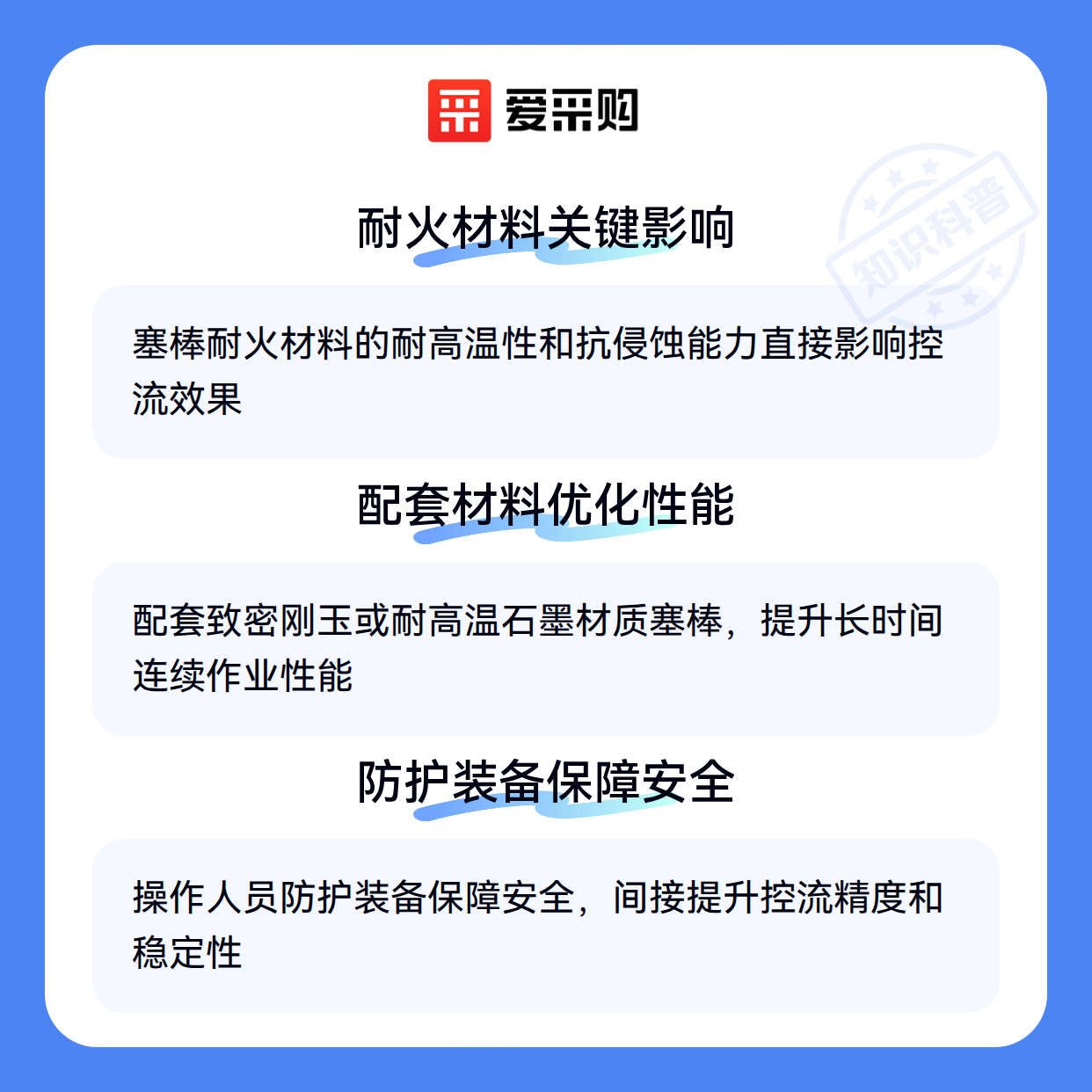 爱采购

耐火材料关键影响

塞棒耐火材料的耐高温性和抗侵蚀能力直接影响控流效果

配套材料优化性能

配套致密刚玉或耐高温石墨材质塞棒，提升长时间连续作业性能

防护装备保障安全

操作人员防护装备保障安全，间接提升控流精度和稳定性

知识科普